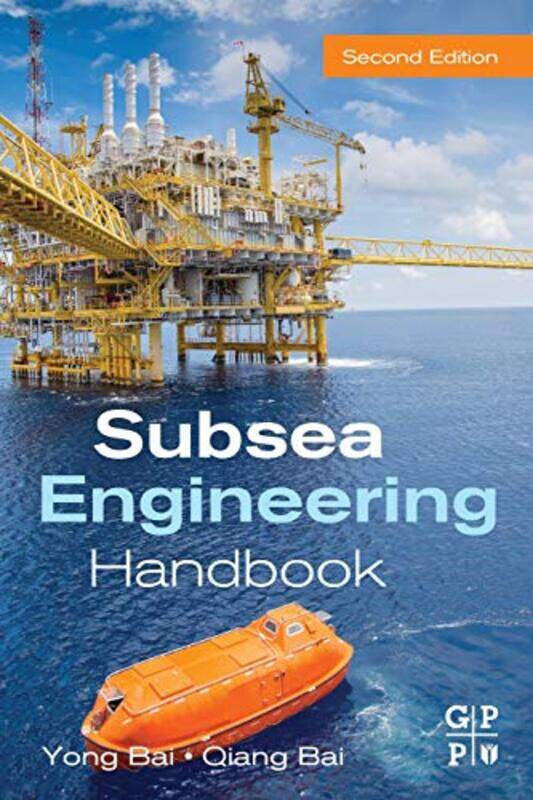 Second Edition

Subsea Engineering Handbook

Yong Bai • Qiang Bai

G P
P